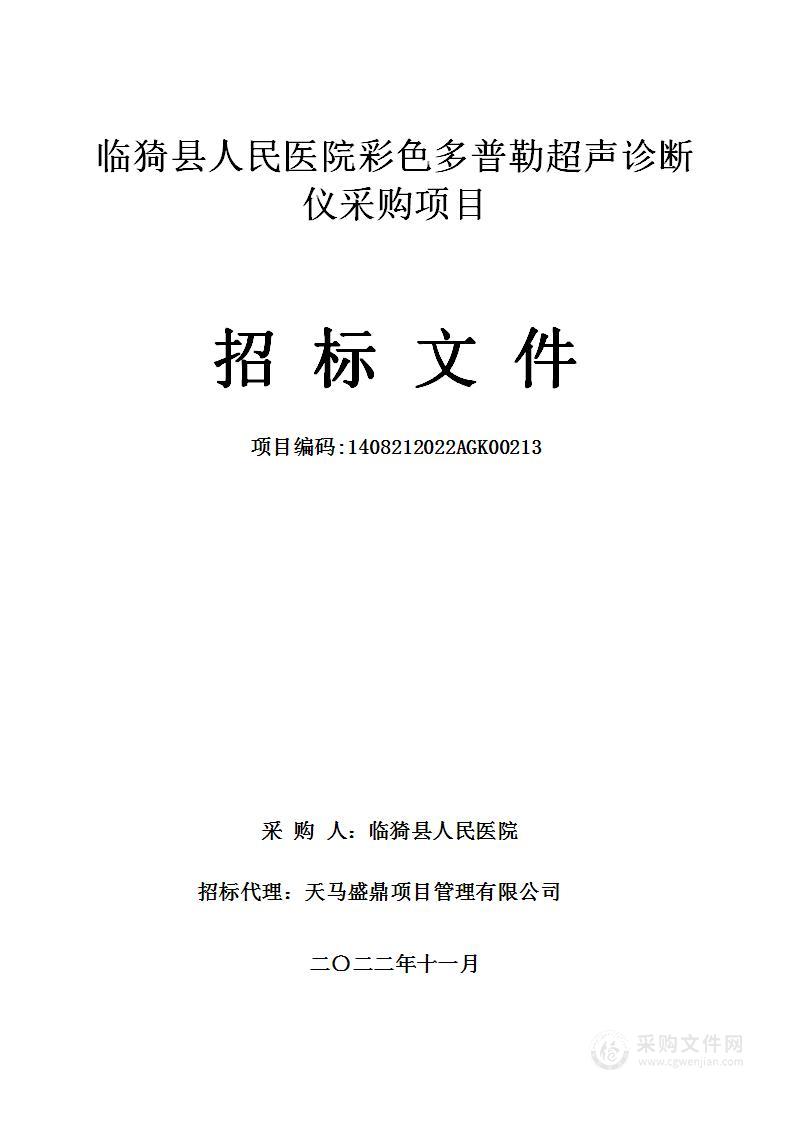 临猗县人民医院彩色多普勒超声诊断仪采购项目

招 标 文 件

项目编码:1408212022AGK00213

采 购 人：临猗县人民医院

招标代理：天马盛鼎项目管理有限公司

二〇二二年十一月

采购文件网
www.cgwenjian.com